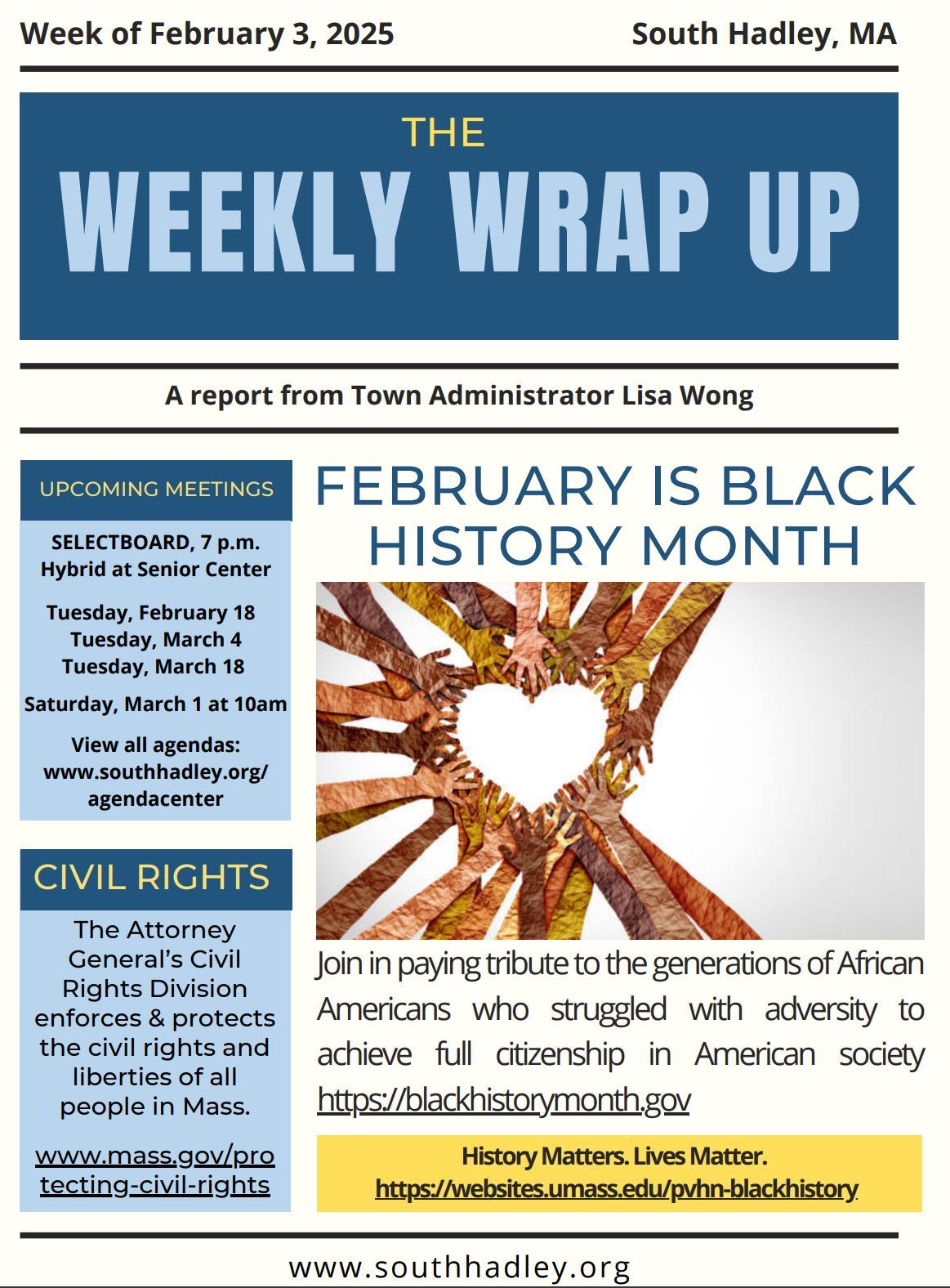 Week of February 3, 2025

South Hadley, MA

THE
WEEKLY WRAP UP

A report from Town Administrator Lisa Wong

UPCOMING MEETINGS

SELECTBOARD, 7 p.m.
Hybrid at Senior Center

Tuesday, February 18
Tuesday, March 4
Tuesday, March 18

Saturday, March 1 at 10am

View all agendas: www.southhadley.org/agendacenter

CIVIL RIGHTS

The Attorney General's Civil Rights Division enforces & protects the civil rights and liberties of all people in Mass.

www.mass.gov/protecting-civil-rights

FEBRUARY IS BLACK HISTORY MONTH

Join in paying tribute to the generations of African Americans who struggled with adversity to achieve full citizenship in American society https://blackhistorymonth.gov

History Matters. Lives Matter.
https://websites.umass.edu/pvhn-blackhistory

www.southhadley.org